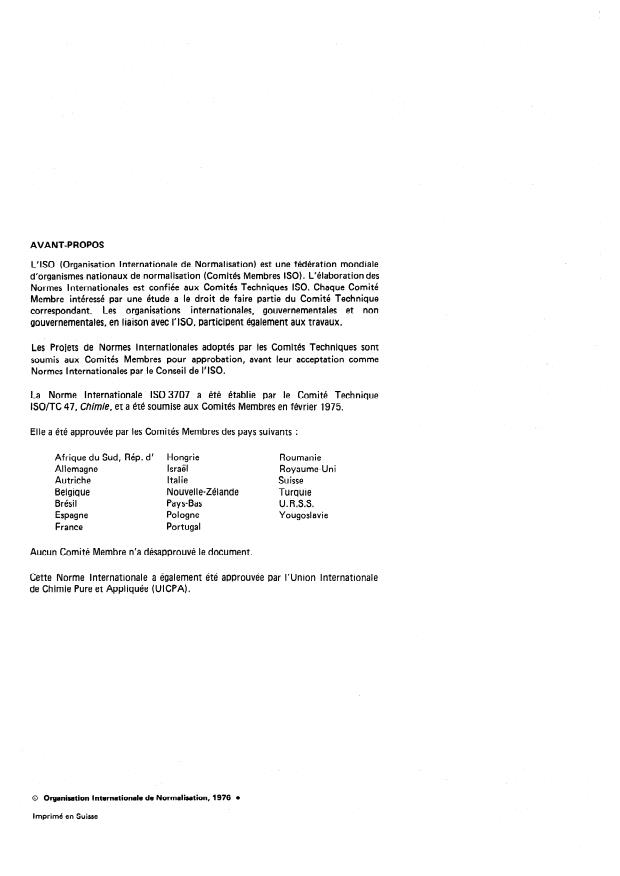 AVANT-PROPOS

L'ISO (Organisation Internationale de Normalisation) est une fédération mondiale d'organismes nationaux de normalisation (Comités Membres ISO). L'élaboration des Normes Internationales est confiée aux Comités Techniques ISO. Chaque Comité Membre intéressé par une étude a le droit de faire partie du Comité Technique correspondant. Les organisations internationales, gouvernementales et non gouvernementales, en liaison avec l'ISO, participent également aux travaux.

Les Projets de Normes Internationales adoptés par les Comités Techniques sont soumis aux Comités Membres pour approbation, avant leur acceptation comme Normes Internationales par le Conseil de l'ISO.

La Norme Internationale ISO 3707 a été établie par le Comité Technique ISO/TC 47, Chimie, et a été soumise aux Comités Membres en février 1975.

Elle a été approuvée par les Comités Membres des pays suivants :

Afrique du Sud, Rép. d'
Allemagne
Autriche
Belgique
Brésil
Espagne
France

Hongrie
Israël
Italie
Nouvelle-Zélande
Pays-Bas
Pologne
Portugal

Roumanie
Royaume-Uni
Suisse
Turquie
U.R.S.S.
Yougoslavie

Aucun Comité Membre n'a désapprouvé le document.

Cette Norme Internationale a également été approuvée par l'Union Internationale de Chimie Pure et Appliquée (UICPA).

© Organisation Internationale de Normalisation, 1976 •

Imprimé en Suisse